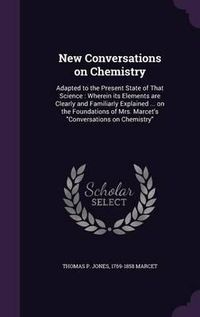 New Conversations on Chemistry

Adapted to the Present State of That Science : Wherein its Elements are Clearly and Familiarly Explained ... on the Foundations of Mrs. Marcet's "Conversations on Chemistry"

Scholar SELECT

THOMAS P. JONES, 1769-1858 MARCET